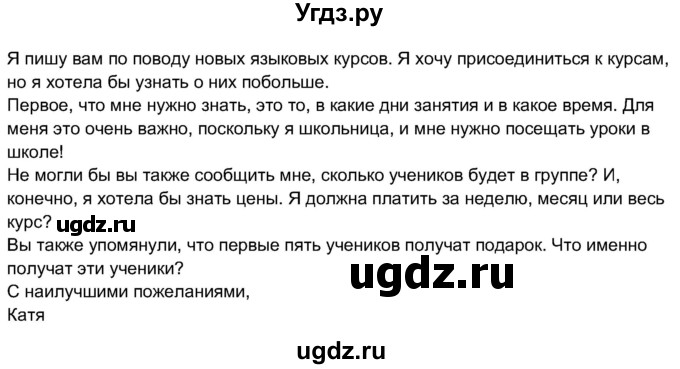 Угдз.ру

Я пишу вам по поводу новых языковых курсов. Я хочу присоединиться к курсам, но я хотела бы узнать о них побольше.
Первое, что мне нужно знать, это то, в какие дни занятия и в какое время. Для меня это очень важно, поскольку я школьница, и мне нужно посещать уроки в школе!
Не могли бы вы также сообщить мне, сколько учеников будет в группе? И, конечно, я хотела бы знать цены. Я должна платить за неделю, месяц или весь курс? ugdz.ru
Вы также упомянули, что первые пять учеников получат подарок. Что именно получат эти ученики?
ugdz.ru
С наилучшими пожеланиями,
Катя

ugdz.ru